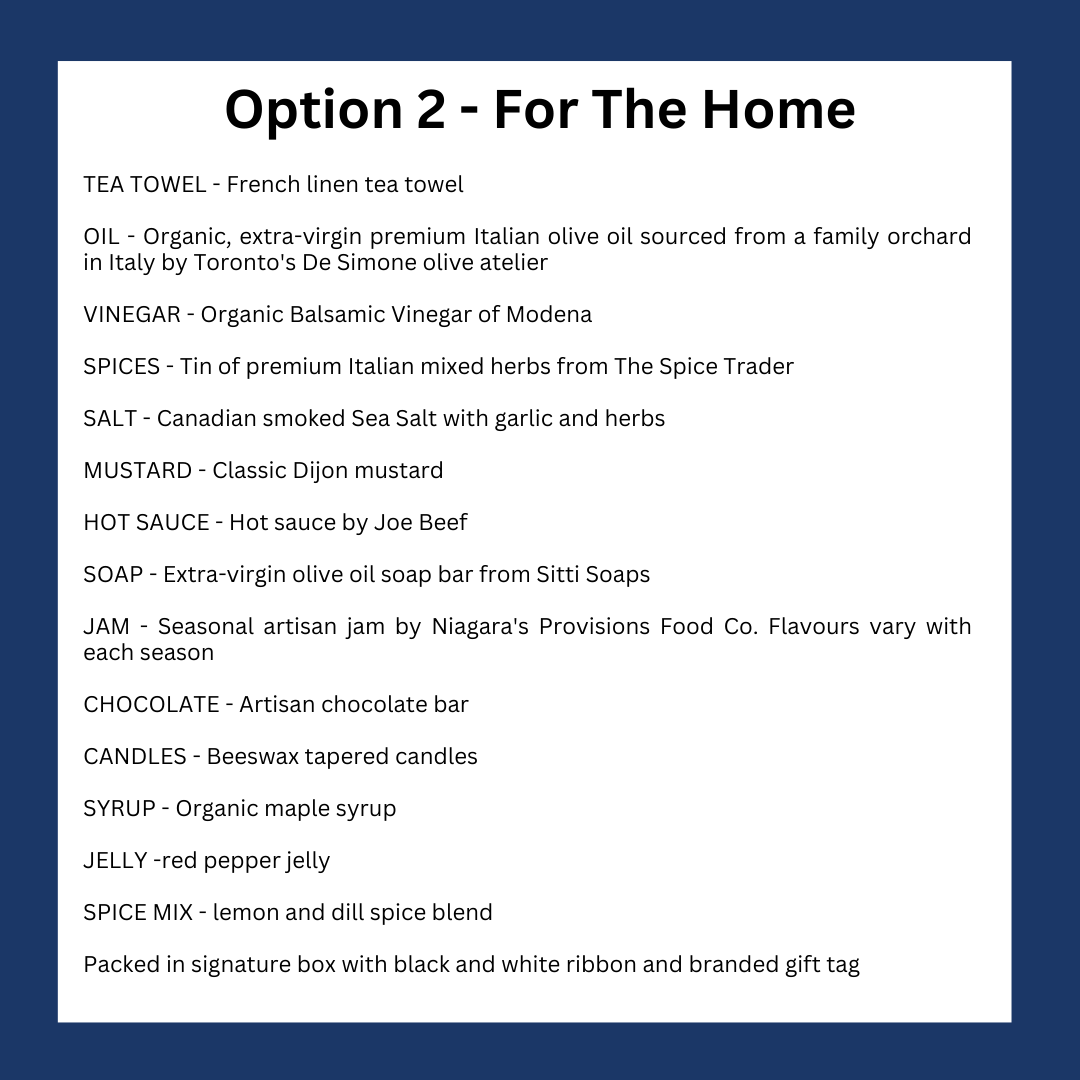 Option 2 - For The Home

TEA TOWEL - French linen tea towel

OIL - Organic, extra-virgin premium Italian olive oil sourced from a family orchard in Italy by Toronto's De Simone olive atelier

VINEGAR - Organic Balsamic Vinegar of Modena

SPICES - Tin of premium Italian mixed herbs from The Spice Trader

SALT - Canadian smoked Sea Salt with garlic and herbs

MUSTARD - Classic Dijon mustard

HOT SAUCE - Hot sauce by Joe Beef

SOAP - Extra-virgin olive oil soap bar from Sitti Soaps

JAM - Seasonal artisan jam by Niagara's Provisions Food Co. Flavours vary with each season

CHOCOLATE - Artisan chocolate bar

CANDLES - Beeswax tapered candles

SYRUP - Organic maple syrup

JELLY -red pepper jelly

SPICE MIX - lemon and dill spice blend

Packed in signature box with black and white ribbon and branded gift tag